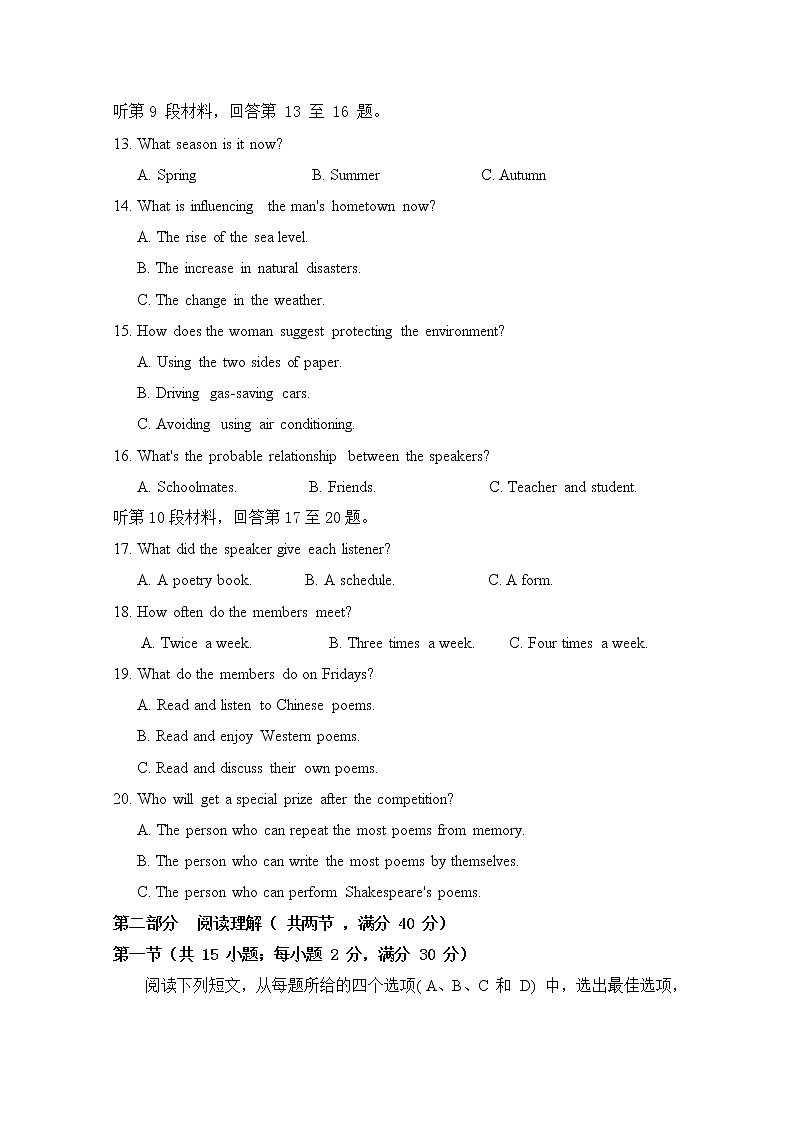 听第 9 段材料，回答第 13 至 16 题。

13. What season is it now?

A. Spring B. Summer C. Autumn

14. What is influencing the man's hometown now?

A. The rise of the sea level.

B. The increase in natural disasters.

C. The change in the weather.

15. How does the woman suggest protecting the environment?

A. Using the two sides of paper.

B. Driving gas-saving cars.

C. Avoiding using air conditioning.

16. What's the probable relationship between the speakers?

A. Schoolmates. B. Friends. C. Teacher and student.

听第 10 段材料，回答第 17 至 20 题。

17. What did the speaker give each listener?

A. A poetry book. B. A schedule. C. A form.

18. How often do the members meet?

A. Twice a week. B. Three times a week. C. Four times a week.

19. What do the members do on Fridays?

A. Read and listen to Chinese poems.

B. Read and enjoy Western poems.

C. Read and discuss their own poems.

20. Who will get a special prize after the competition?

A. The person who can repeat the most poems from memory.

B. The person who can write the most poems by themselves.

C. The person who can perform Shakespeare's poems.

第二部分 阅读理解（ 共两节 ，满分 40 分）

第一节（共 15 小题；每小题 2 分，满分 30 分）

阅读下列短文，从每题所给的四个选项( A、B、C 和 D) 中，选出最佳选项，